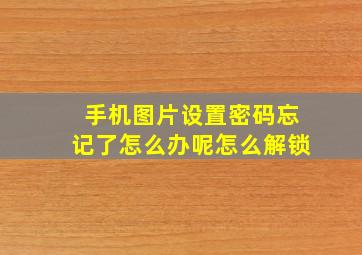 手机图片设置密码忘记了怎么办呢怎么解锁